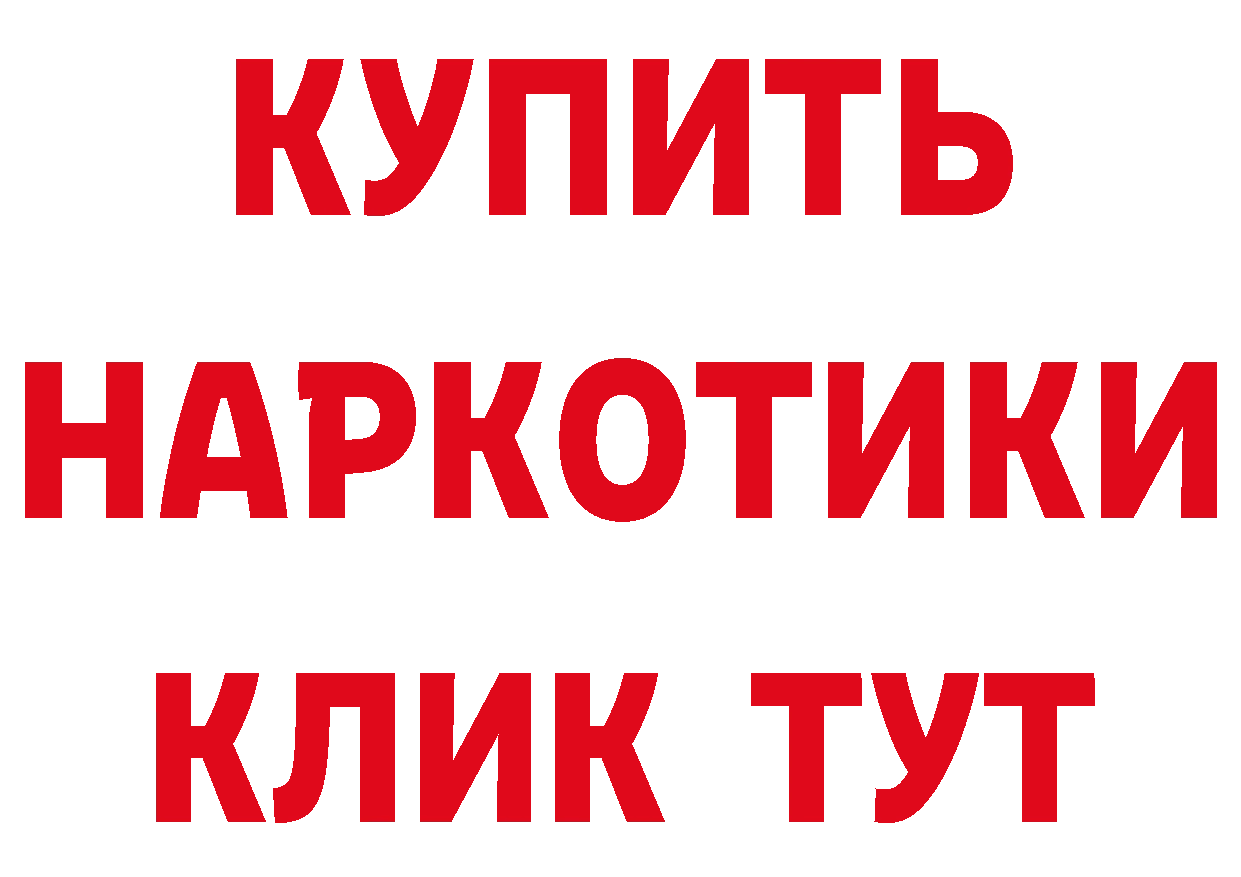 КУПИТЬ
НАРКОТИКИ
КЛИК ТУТ